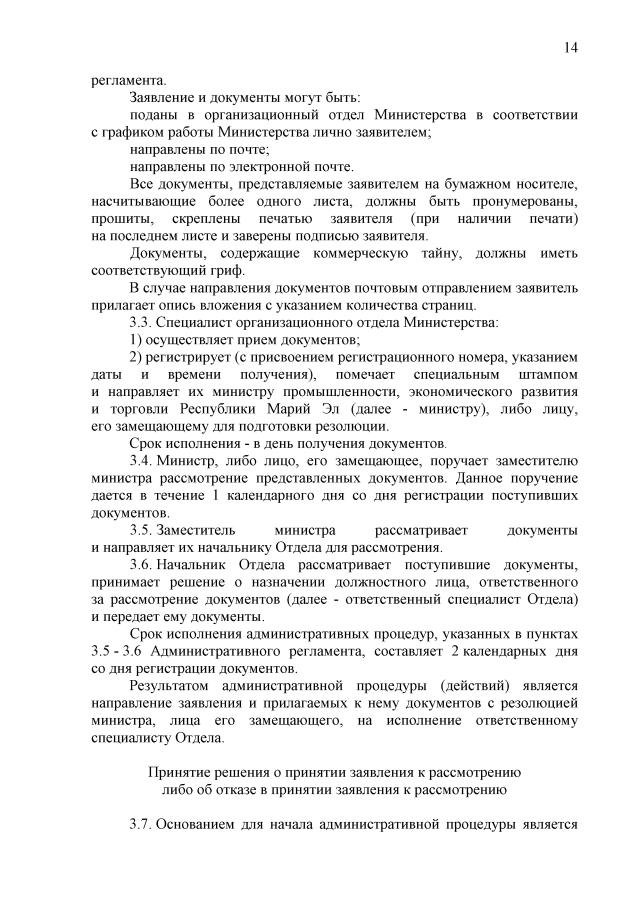 14

регламента.

Заявление и документы могут быть:

поданы в организационный отдел Министерства в соответствии с графиком работы Министерства лично заявителем;

направлены по почте;

направлены по электронной почте.

Все документы, представляемые заявителем на бумажном носителе, насчитывающие более одного листа, должны быть пронумерованы, прошиты, скреплены печатью заявителя (при наличии печати) на последнем листе и заверены подписью заявителя.

Документы, содержащие коммерческую тайну, должны иметь соответствующий гриф.

В случае направления документов почтовым отправлением заявитель прилагает опись вложения с указанием количества страниц.

3.3. Специалист организационного отдела Министерства:

1) осуществляет прием документов;

2) регистрирует (с присвоением регистрационного номера, указанием даты и времени получения), помечает специальным штампом и направляет их министру промышленности, экономического развития и торговли Республики Марий Эл (далее - министру), либо лицу, его замещающему для подготовки резолюции.

Срок исполнения - в день получения документов.

3.4. Министр, либо лицо, его замещающее, поручает заместителю министра рассмотрение представленных документов. Данное поручение дается в течение 1 календарного дня со дня регистрации поступивших документов.

3.5. Заместитель министра рассматривает документы и направляет их начальнику Отдела для рассмотрения.

3.6. Начальник Отдела рассматривает поступившие документы, принимает решение о назначении должностного лица, ответственного за рассмотрение документов (далее - ответственный специалист Отдела) и передает ему документы.

Срок исполнения административных процедур, указанных в пунктах 3.5 - 3.6 Административного регламента, составляет 2 календарных дня со дня регистрации документов.

Результатом административной процедуры (действий) является направление заявления и прилагаемых к нему документов с резолюцией министра, лица его замещающего, на исполнение ответственному специалисту Отдела.

Принятие решения о принятии заявления к рассмотрению либо об отказе в принятии заявления к рассмотрению

3.7. Основанием для начала административной процедуры является